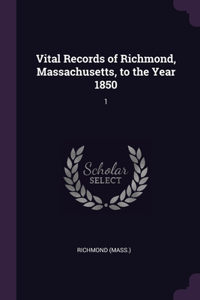 Vital Records of Richmond, Massachusetts, to the Year 1850

1

Scholar SELECT

RICHMOND (MASS.)